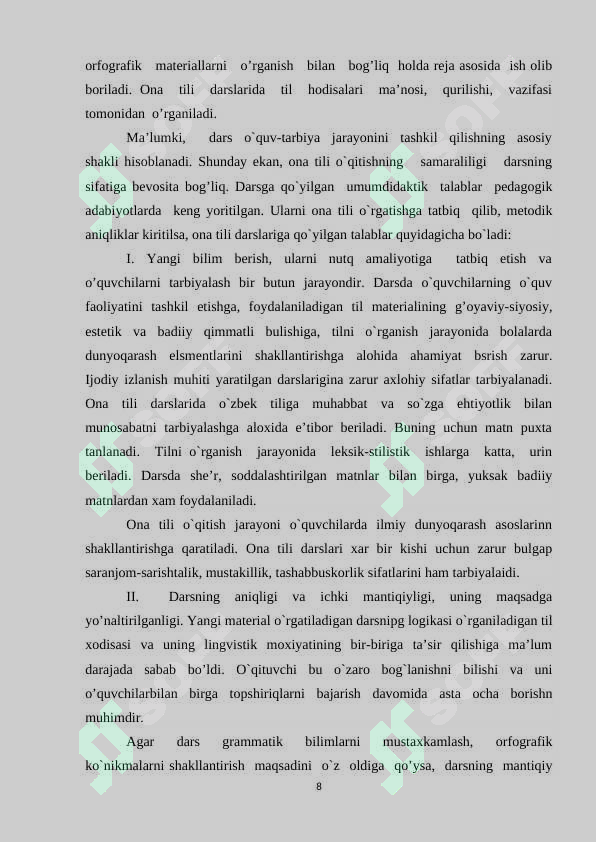 orfografik materiallarni o’rganish bilan bog’liq holda reja asosida ish olib boriladi. Ona tili darslarida til hodisalari ma’nosi, qurilishi, vazifasi tomonidan o’rganiladi.

Ma’lumki, dars o`quv-tarbiya jarayonini tashkil qilishning asosiy shakli hisoblanadi. Shunday ekan, ona tili o`qitishning samaraliligi darsning sifatiga bevosita bog’liq. Darsga qo`yilgan umumdidaktik talablar pedagogik adabiyotlarda keng yoritilgan. Ularni ona tili o`rgatishga tatbiq qilib, metodik aniqliklar kiritilsa, ona tili darslariga qo`yilgan talablar quyidagicha bo`ladi:

I. Yangi bilim berish, ularni nutq amaliyotiga tatbiq etish va o’quvchilarni tarbiyalash bir butun jarayondir. Darsda o`quvchilarning o`quv faoliyatini tashkil etishga, foydalaniladigan til materialining g’oyaviy-siyosiy, estetik va badiiy qimmatli bulishiga, tilni o`rganish jarayonida bolalarda dunyoqarash elsmentlarini shakllantirishga alohida ahamiyat bsrish zarur. Ijodiy izlanish muhiti yaratilgan darslarigina zarur axlohiy sifatlar tarbiyalanadi. Ona tili darslarida o`zbek tiliga muhabbat va so`zga ehtiyotlik bilan munosabatni tarbiyalashga aloxida e’tibor beriladi. Buning uchun matn puxta tanlanadi. Tilni o`rganish jarayonida leksik-stilistik ishlarga katta, urin beriladi. Darsda she’r, soddalashtirilgan matnlar bilan birga, yuksak badiiy matnlardan xam foydalaniladi.

Ona tili o`qitish jarayoni o`quvchilarda ilmiy dunyoqarash asoslarinn shakllantirishga qaratiladi. Ona tili darslari xar bir kishi uchun zarur bulgap saranjom-sarishtalik, mustakillik, tashabbuskorlik sifatlarini ham tarbiyalaidi.

II. Darsning aniqligi va ichki mantiqiyligi, uning maqsadga yo’naltirilganligi. Yangi material o`rgatiladigan darsnipg logikasi o`rganiladigan til xodisasi va uning lingvistik moxiyatining bir-biriga ta’sir qilishiga ma’lum darajada sabab bo’ldi. O`qituvchi bu o`zaro bog`lanishni bilishi va uni o’quvchilarbilan birga topshiriqlarni bajarish davomida asta ocha borishn muhimdir.

Agar dars grammatik bilimlarni mustaxkamlash, orfografik ko`nikmalarni shakllantirish maqsadini o`z oldiga qo’ysa, darsning mantiqiy

8